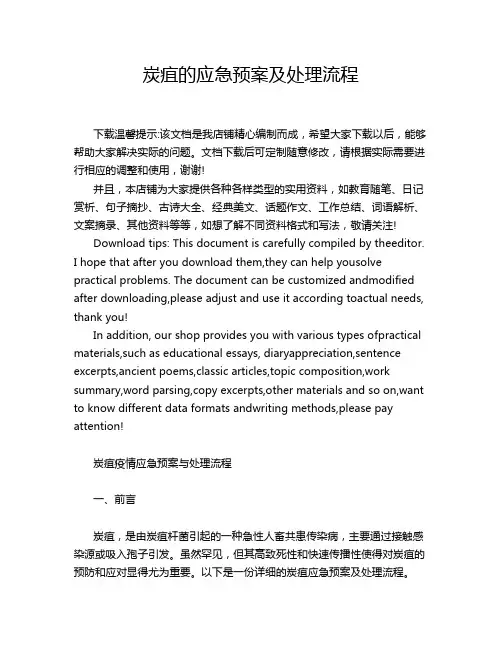 炭疽的应急预案及处理流程

下载温馨提示:该文档是我店铺精心编制而成，希望大家下载以后，能够帮助大家解决实际的问题。文档下载后可定制随意修改，请根据实际需要进行相应的调整和使用，谢谢!

并且，本店铺为大家提供各种各样类型的实用资料，如教育随笔、日记赏析、句子摘抄、古诗大全、经典美文、话题作文、工作总结、词语解析、文案摘录、其他资料等等，如想了解不同资料格式和写法，敬请关注!

Download tips: This document is carefully compiled by theeditor. I hope that after you download them,they can help yousolve practical problems. The document can be customized andmodified after downloading,please adjust and use it according toactual needs, thank you!

In addition, our shop provides you with various types ofpractical materials,such as educational essays, diaryappreciation,sentence excerpts,ancient poems,classic articles,topic composition,work summary,word parsing,copy excerpts,other materials and so on,want to know different data formats andwriting methods,please pay attention!

炭疽疫情应急预案与处理流程

一、前言

炭疽，是由炭疽杆菌引起的一种急性人畜共患传染病，主要通过接触感染源或吸入孢子引发。虽然罕见，但其高致死性和快速传播性使得对炭疽的预防和应对显得尤为重要。以下是一份详细的炭疽应急预案及处理流程。